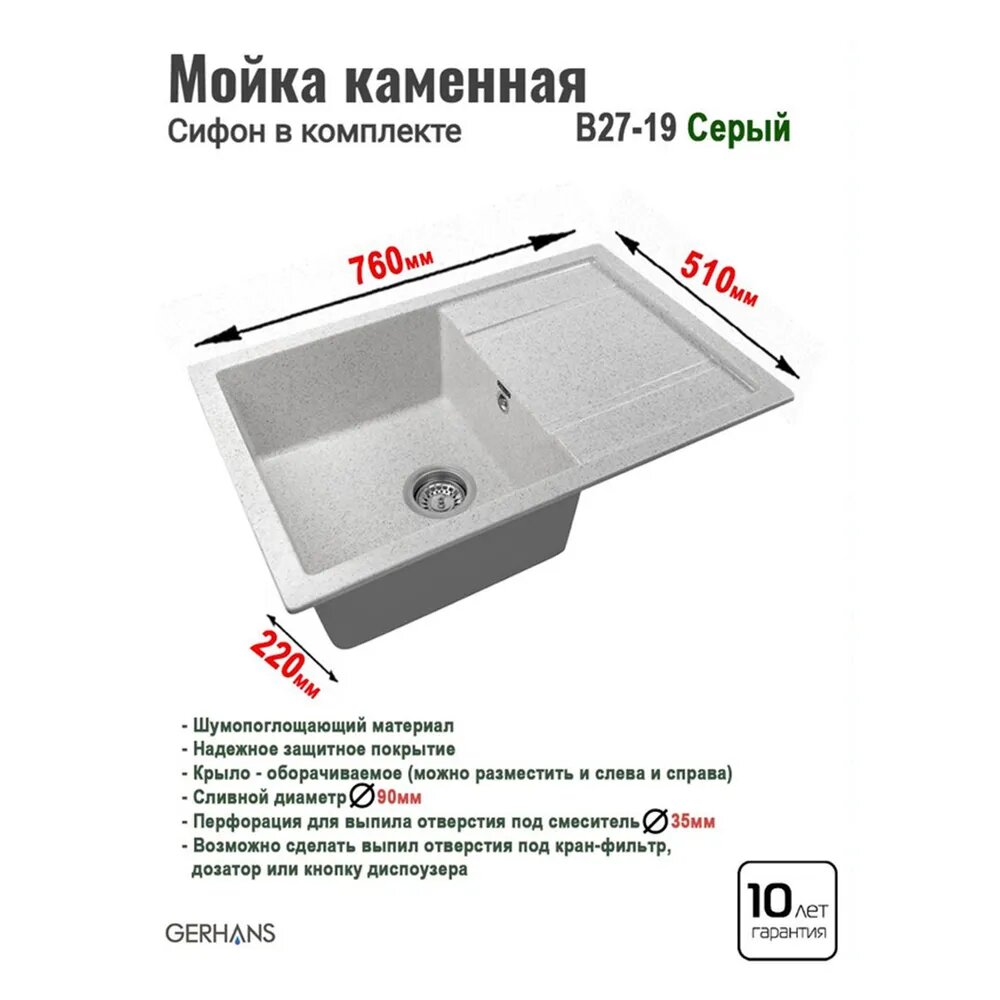 Мойка каменная

Сифон в комплекте

B27-19 Серый

760мм

510мм

220мм

- Шумопоглощающий материал
- Надежное защитное покрытие
- Крыло - оборачиваемое (можно разместить и слева и справа)
- Сливной диаметр ∅90мм
- Перфорация для выпила отверстия под смеситель ∅35мм
- Возможно сделать выпил отверстия под кран-фильтр, дозатор или кнопку диспоузера

GERHANS

10 лет
гарантия